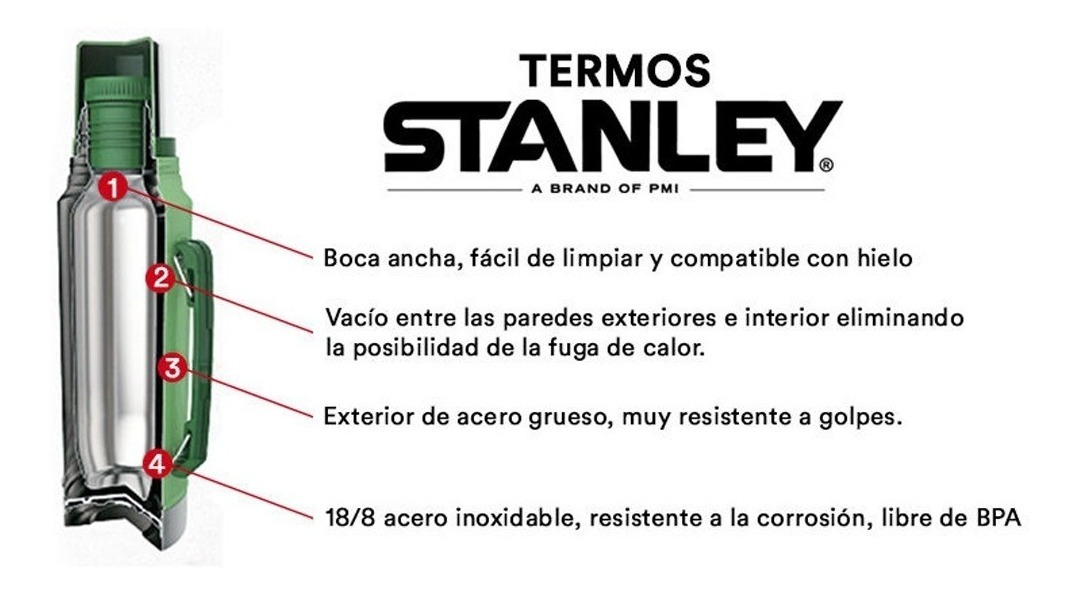 TERMOS
STANLEY®
A BRAND OF PMI

1
Boca ancha, fácil de limpiar y compatible con hielo

2
Vacío entre las paredes exteriores e interior eliminando la posibilidad de la fuga de calor.

3
Exterior de acero grueso, muy resistente a golpes.

4
18/8 acero inoxidable, resistente a la corrosión, libre de BPA